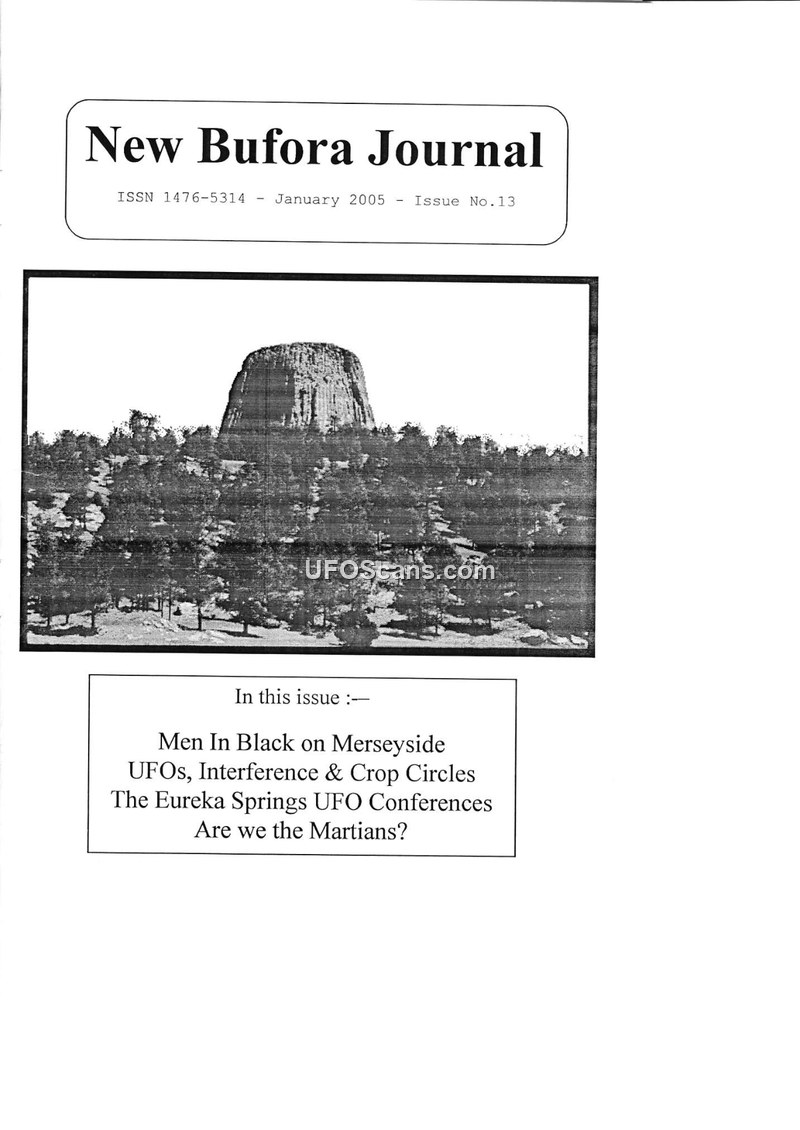 New Bufora Journal

ISSN 1476-5314 - January 2005 - Issue No.13

In this issue :—

Men In Black on Merseyside
UFOs, Interference & Crop Circles
The Eureka Springs UFO Conferences
Are we the Martians?

UFOScans.com